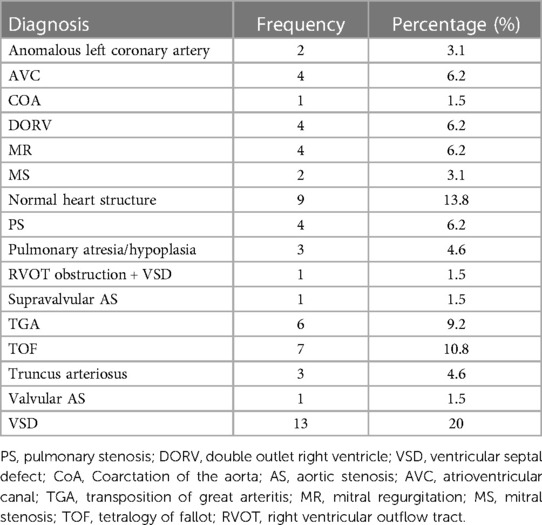 | Diagnosis | Frequency | Percentage (%) |
|---|---|---|
| Anomalous left coronary artery | 2 | 3.1 |
| AVC | 4 | 6.2 |
| COA | 1 | 1.5 |
| DORV | 4 | 6.2 |
| MR | 4 | 6.2 |
| MS | 2 | 3.1 |
| Normal heart structure | 9 | 13.8 |
| PS | 4 | 6.2 |
| Pulmonary atresia/hypoplasia | 3 | 4.6 |
| RVOT obstruction + VSD | 1 | 1.5 |
| Supravalvular AS | 1 | 1.5 |
| TGA | 6 | 9.2 |
| TOF | 7 | 10.8 |
| Truncus arteriosus | 3 | 4.6 |
| Valvular AS | 1 | 1.5 |
| VSD | 13 | 20 |

PS, pulmonary stenosis; DORV, double outlet right ventricle; VSD, ventricular septal defect; CoA, Coarctation of the aorta; AS, aortic stenosis; AVC, atrioventricular canal; TGA, transposition of great arteritis; MR, mitral regurgitation; MS, mitral stenosis; TOF, tetralogy of fallot; RVOT, right ventricular outflow tract.